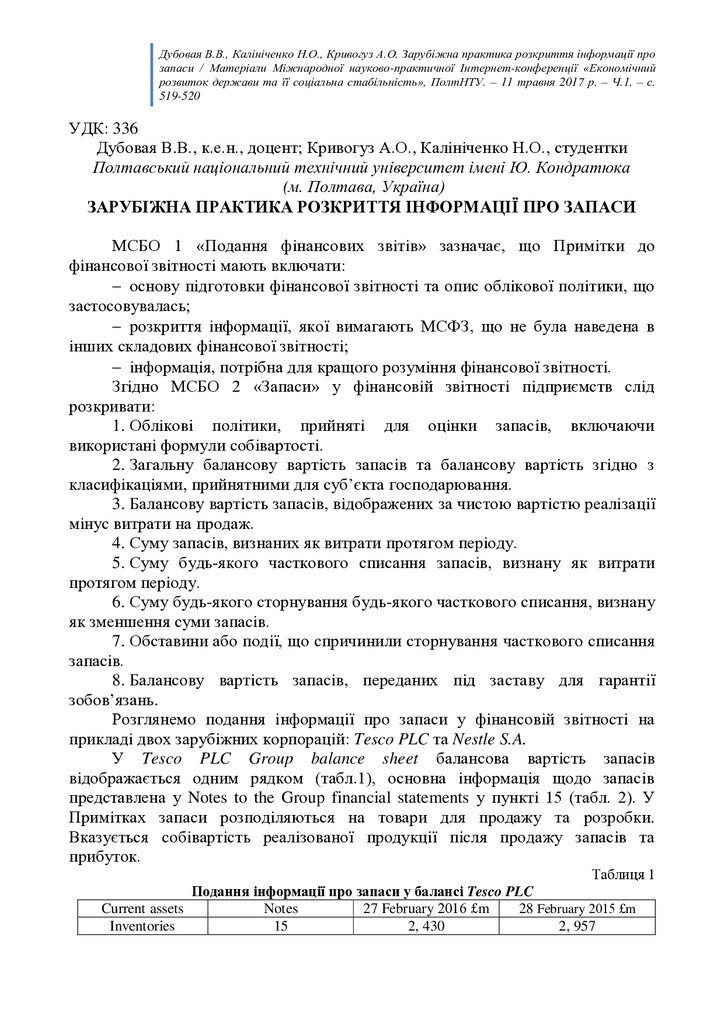 Дубовая В.В., Калініченко Н.О., Кривогуз А.О. Зарубіжна практика розкриття інформації про запаси / Матеріали Міжнародної науково-практичної Інтернет-конференції «Економічний розвиток держави та її соціальна стабільність», ПолтНТУ. – 11 травня 2017 р. – Ч.1. – с. 519-520

УДК: 336

Дубовая В.В., к.е.н., доцент; Кривогуз А.О., Калініченко Н.О., студентки
Полтавський національний технічний університет імені Ю. Кондратюка
(м. Полтава, Україна)

ЗАРУБІЖНА ПРАКТИКА РОЗКРИТТЯ ІНФОРМАЦІЇ ПРО ЗАПАСИ

МСБО 1 «Подання фінансових звітів» зазначає, що Примітки до фінансової звітності мають включати:

– основу підготовки фінансової звітності та опис облікової політики, що застосовувалась;

– розкриття інформації, якої вимагають МСФЗ, що не була наведена в інших складових фінансової звітності;

– інформація, потрібна для кращого розуміння фінансової звітності.

Згідно МСБО 2 «Запаси» у фінансовій звітності підприємств слід розкривати:

1. Облікові політики, прийняті для оцінки запасів, включаючи використані формули собівартості.

2. Загальну балансову вартість запасів та балансову вартість згідно з класифікаціями, прийнятними для суб'єкта господарювання.

3. Балансову вартість запасів, відображених за чистою вартістю реалізації мінус витрати на продаж.

4. Суму запасів, визнаних як витрати протягом періоду.

5. Суму будь-якого часткового списання запасів, визнану як витрати протягом періоду.

6. Суму будь-якого сторнування будь-якого часткового списання, визнану як зменшення суми запасів.

7. Обставини або події, що спричинили сторнування часткового списання запасів.

8. Балансову вартість запасів, переданих під заставу для гарантії зобов'язань.

Розглянемо подання інформації про запаси у фінансовій звітності на прикладі двох зарубіжних корпорацій: Tesco PLC та Nestle S.A.

У Tesco PLC Group balance sheet балансова вартість запасів відображається одним рядком (табл.1), основна інформація щодо запасів представлена у Notes to the Group financial statements у пункті 15 (табл. 2). У Примітках запаси розподіляються на товари для продажу та розробки. Вказується собівартість реалізованої продукції після продажу запасів та прибуток.

Таблиця 1

Подання інформації про запаси у балансі Tesco PLC

| Current assets | Notes | 27 February 2016 £m | 28 February 2015 £m |
|---|---|---|---|
| Inventories | 15 | 2, 430 | 2, 957 |